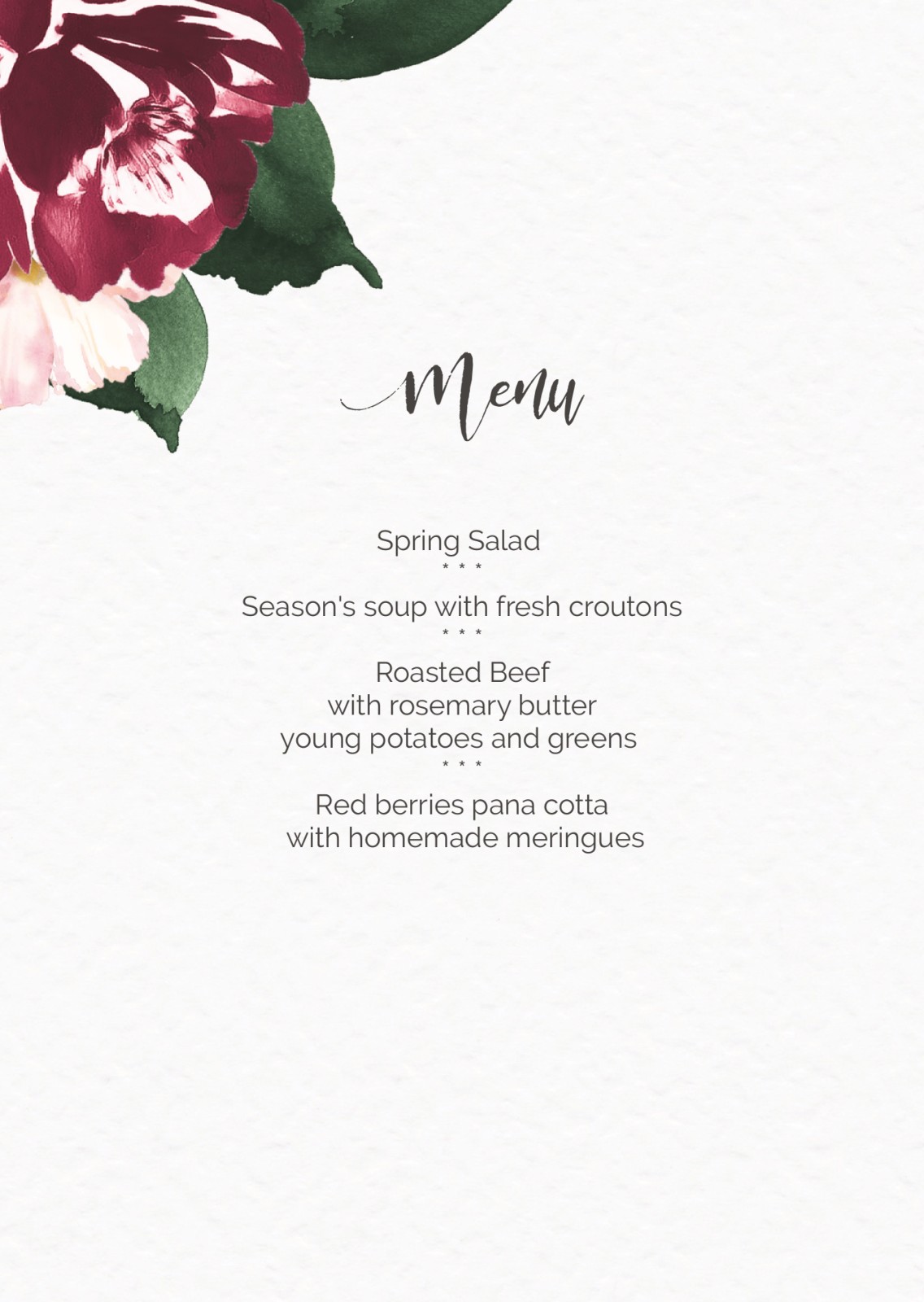 Menu

Spring Salad
* * *
Season's soup with fresh croutons
* * *
Roasted Beef
with rosemary butter
young potatoes and greens
* * *
Red berries pana cotta
with homemade meringues